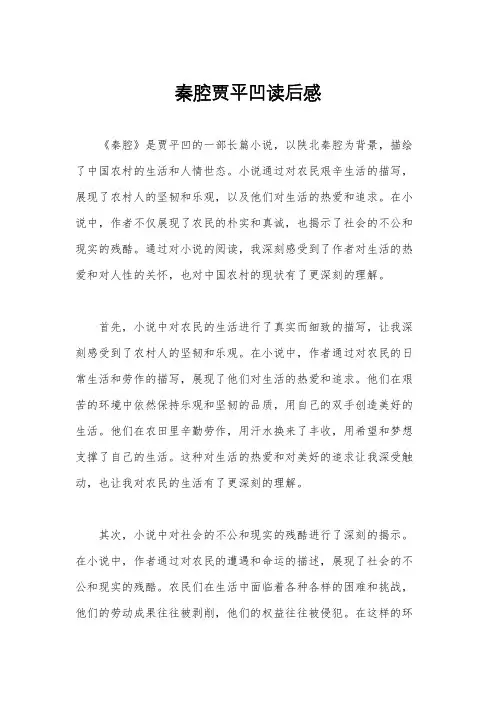 秦腔贾平凹读后感

《秦腔》是贾平凹的一部长篇小说，以陕北秦腔为背景，描绘了中国农村的生活和人情世态。小说通过对农民艰辛生活的描写，展现了农村人的坚韧和乐观，以及他们对生活的热爱和追求。在小说中，作者不仅展现了农民的朴实和真诚，也揭示了社会的不公和现实的残酷。通过对小说的阅读，我深刻感受到了作者对生活的热爱和对人性的关怀，也对中国农村的现状有了更深刻的理解。

首先，小说中对农民的生活进行了真实而细致的描写，让我深刻感受到了农村人的坚韧和乐观。在小说中，作者通过对农民的日常生活和劳作的描写，展现了他们对生活的热爱和追求。他们在艰苦的环境中依然保持乐观和坚韧的品质，用自己的双手创造美好的生活。他们在农田里辛勤劳作，用汗水换来了丰收，用希望和梦想支撑了自己的生活。这种对生活的热爱和对美好的追求让我深受触动，也让我对农民的生活有了更深刻的理解。

其次，小说中对社会的不公和现实的残酷进行了深刻的揭示。在小说中，作者通过对农民的遭遇和命运的描述，展现了社会的不公和现实的残酷。农民们在生活中面临着各种各样的困难和挑战，他们的劳动成果往往被剥削，他们的权益往往被侵犯。在这样的环